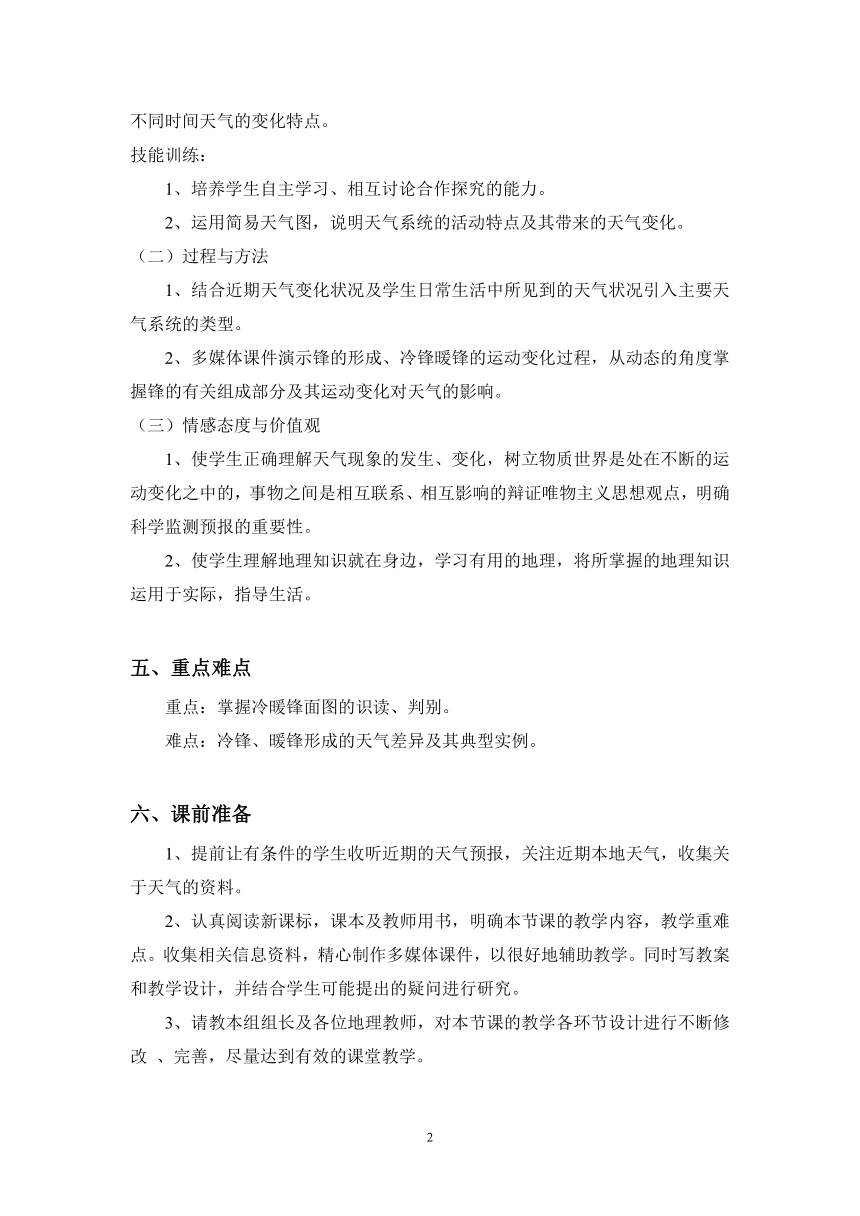 不同时间天气的变化特点。

技能训练：

1、培养学生自主学习、相互讨论合作探究的能力。

2、运用简易天气图，说明天气系统的活动特点及其带来的天气变化。

（二）过程与方法

1、结合近期天气变化状况及学生日常生活中所见到的天气状况引入主要天气系统的类型。

2、多媒体课件演示锋的形成、冷锋暖锋的运动变化过程，从动态的角度掌握锋的有关组成部分及其运动变化对天气的影响。

（三）情感态度与价值观

1、使学生正确理解天气现象的发生、变化，树立物质世界是处在不断的运动变化之中的，事物之间是相互联系、相互影响的辩证唯物主义思想观点，明确科学监测预报的重要性。

2、使学生理解地理知识就在身边，学习有用的地理，将所掌握的地理知识运用于实际，指导生活。

五、重点难点

重点：掌握冷暖锋面图的识读、判别。

难点：冷锋、暖锋形成的天气差异及其典型实例。

六、课前准备

1、提前让有条件的学生收听近期的天气预报，关注近期本地天气，收集关于天气的资料。

2、认真阅读新课标，课本及教师用书，明确本节课的教学内容，教学重难点。收集相关信息资料，精心制作多媒体课件，以很好地辅助教学。同时写教案和教学设计，并结合学生可能提出的疑问进行研究。

3、请教本组组长及各位地理教师，对本节课的教学各环节设计进行不断修改 、完善，尽量达到有效的课堂教学。

2